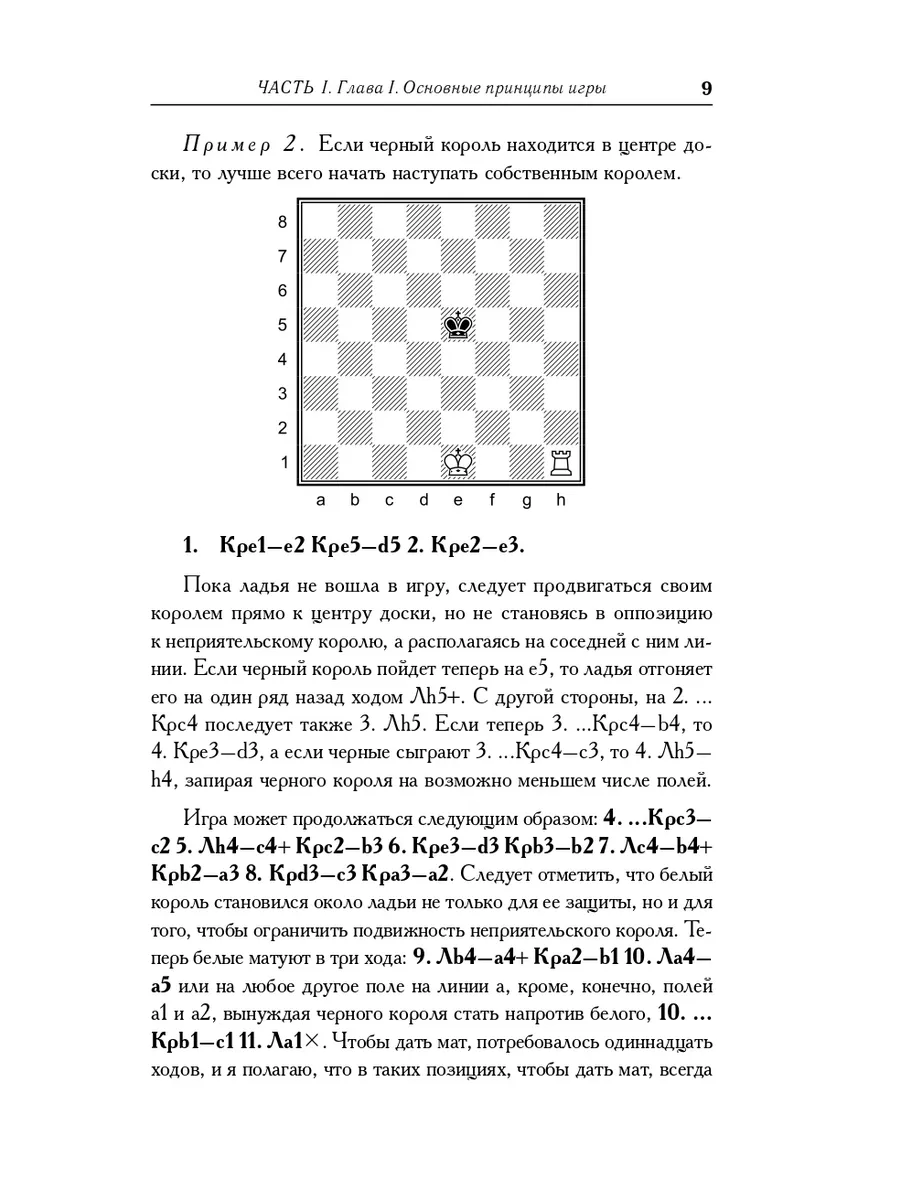 ЧАСТЬ I. Глава I. Основные принципы игры 9

Пример 2. Если черный король находится в центре доски, то лучше всего начать наступать собственным королем.

8
7
6
5
4
3
2
1
a b c d e f g h

1. Крe1—e2 Крe5—d5 2. Крe2—e3.

Пока ладья не вошла в игру, следует продвигаться своим королем прямо к центру доски, но не становясь в оппозицию к неприятельскому королю, а располагаясь на соседней с ним линии. Если черный король пойдет теперь на e5, то ладья отгоняет его на один ряд назад ходом Лh5+. С другой стороны, на 2. ... Крc4 последует также 3. Лh5. Если теперь 3. ...Крc4—b4, то 4. Крe3—d3, а если черные сыграют 3. ...Крc4—c3, то 4. Лh5—h4, запирая черного короля на возможно меньшем числе полей.

Игра может продолжаться следующим образом: 4. ...Крc3—c2 5. Лh4—c4+ Крc2—b3 6. Крe3—d3 Крb3—b2 7. Лc4—b4+ Крb2—a3 8. Крd3—c3 Крa3—a2. Следует отметить, что белый король становился около ладьи не только для ее защиты, но и для того, чтобы ограничить подвижность неприятельского короля. Теперь белые матуют в три хода: 9. Лb4—a4+ Крa2—b1 10. Лa4—a5 или на любое другое поле на линии a, кроме, конечно, полей a1 и a2, вынуждая черного короля стать напротив белого, 10. ... Крb1—c1 11. Лa1×. Чтобы дать мат, потребовалось одиннадцать ходов, и я полагаю, что в таких позициях, чтобы дать мат, всегда